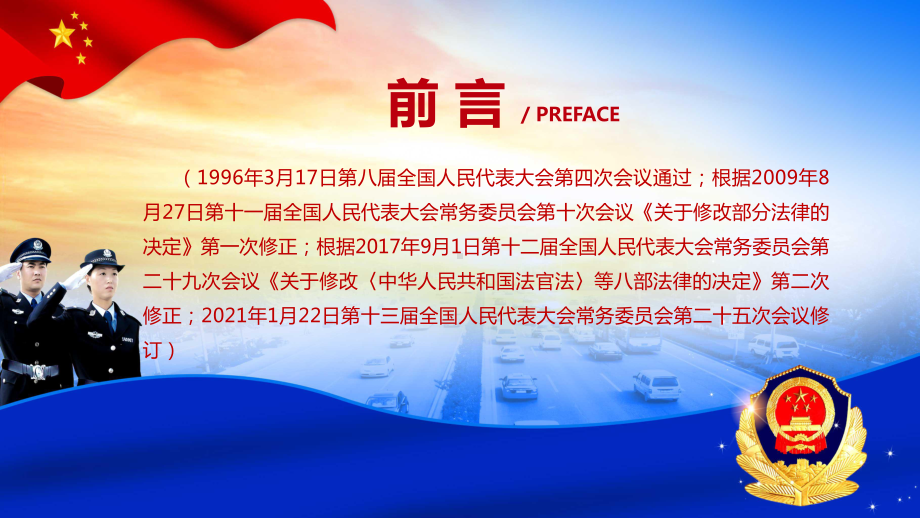 前言 / PREFACE

（1996年3月17日第八届全国人民代表大会第四次会议通过；根据2009年8月27日第十一届全国人民代表大会常务委员会第十次会议《关于修改部分法律的决定》第一次修正；根据2017年9月1日第十二届全国人民代表大会常务委员会第二十九次会议《关于修改〈中华人民共和国法官法〉等八部法律的决定》第二次修正；2021年1月22日第十三届全国人民代表大会常务委员会第二十五次会议修订）